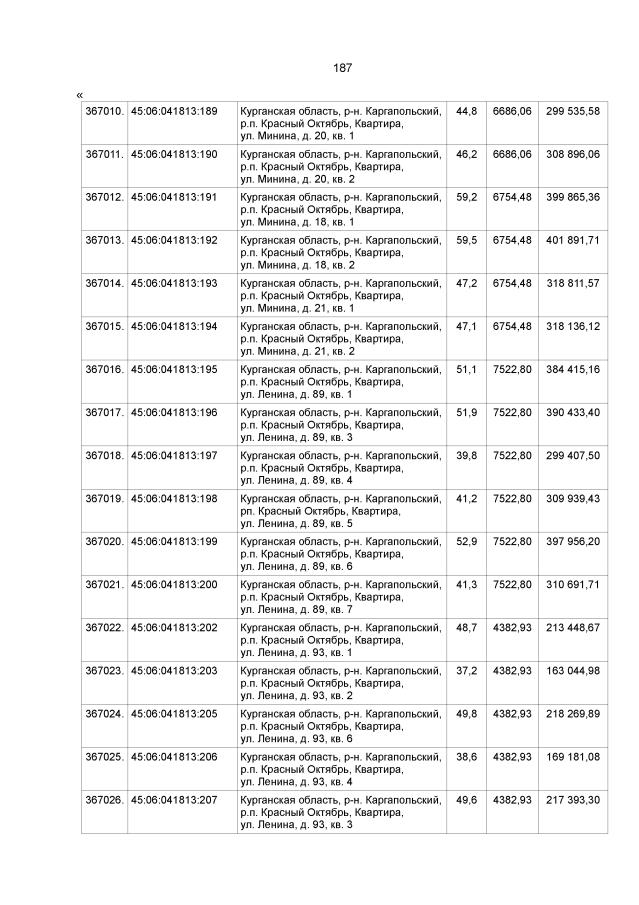 187

«

| 367010. | 45:06:041813:189 | Курганская область, р-н. Каргапольский, р.п. Красный Октябрь, Квартира, ул. Минина, д. 20, кв. 1 | 44,8 | 6686,06 | 299 535,58 |
|---|---|---|---|---|---|
| 367011. | 45:06:041813:190 | Курганская область, р-н. Каргапольский, р.п. Красный Октябрь, Квартира, ул. Минина, д. 20, кв. 2 | 46,2 | 6686,06 | 308 896,06 |
| 367012. | 45:06:041813:191 | Курганская область, р-н. Каргапольский, р.п. Красный Октябрь, Квартира, ул. Минина, д. 18, кв. 1 | 59,2 | 6754,48 | 399 865,36 |
| 367013. | 45:06:041813:192 | Курганская область, р-н. Каргапольский, р.п. Красный Октябрь, Квартира, ул. Минина, д. 18, кв. 2 | 59,5 | 6754,48 | 401 891,71 |
| 367014. | 45:06:041813:193 | Курганская область, р-н. Каргапольский, р.п. Красный Октябрь, Квартира, ул. Минина, д. 21, кв. 1 | 47,2 | 6754,48 | 318 811,57 |
| 367015. | 45:06:041813:194 | Курганская область, р-н. Каргапольский, р.п. Красный Октябрь, Квартира, ул. Минина, д. 21, кв. 2 | 47,1 | 6754,48 | 318 136,12 |
| 367016. | 45:06:041813:195 | Курганская область, р-н. Каргапольский, р.п. Красный Октябрь, Квартира, ул. Ленина, д. 89, кв. 1 | 51,1 | 7522,80 | 384 415,16 |
| 367017. | 45:06:041813:196 | Курганская область, р-н. Каргапольский, р.п. Красный Октябрь, Квартира, ул. Ленина, д. 89, кв. 3 | 51,9 | 7522,80 | 390 433,40 |
| 367018. | 45:06:041813:197 | Курганская область, р-н. Каргапольский, р.п. Красный Октябрь, Квартира, ул. Ленина, д. 89, кв. 4 | 39,8 | 7522,80 | 299 407,50 |
| 367019. | 45:06:041813:198 | Курганская область, р-н. Каргапольский, рп. Красный Октябрь, Квартира, ул. Ленина, д. 89, кв. 5 | 41,2 | 7522,80 | 309 939,43 |
| 367020. | 45:06:041813:199 | Курганская область, р-н. Каргапольский, р.п. Красный Октябрь, Квартира, ул. Ленина, д. 89, кв. 6 | 52,9 | 7522,80 | 397 956,20 |
| 367021. | 45:06:041813:200 | Курганская область, р-н. Каргапольский, р.п. Красный Октябрь, Квартира, ул. Ленина, д. 89, кв. 7 | 41,3 | 7522,80 | 310 691,71 |
| 367022. | 45:06:041813:202 | Курганская область, р-н. Каргапольский, р.п. Красный Октябрь, Квартира, ул. Ленина, д. 93, кв. 1 | 48,7 | 4382,93 | 213 448,67 |
| 367023. | 45:06:041813:203 | Курганская область, р-н. Каргапольский, р.п. Красный Октябрь, Квартира, ул. Ленина, д. 93, кв. 2 | 37,2 | 4382,93 | 163 044,98 |
| 367024. | 45:06:041813:205 | Курганская область, р-н. Каргапольский, р.п. Красный Октябрь, Квартира, ул. Ленина, д. 93, кв. 6 | 49,8 | 4382,93 | 218 269,89 |
| 367025. | 45:06:041813:206 | Курганская область, р-н. Каргапольский, р.п. Красный Октябрь, Квартира, ул. Ленина, д. 93, кв. 4 | 38,6 | 4382,93 | 169 181,08 |
| 367026. | 45:06:041813:207 | Курганская область, р-н. Каргапольский, р.п. Красный Октябрь, Квартира, ул. Ленина, д. 93, кв. 3 | 49,6 | 4382,93 | 217 393,30 |